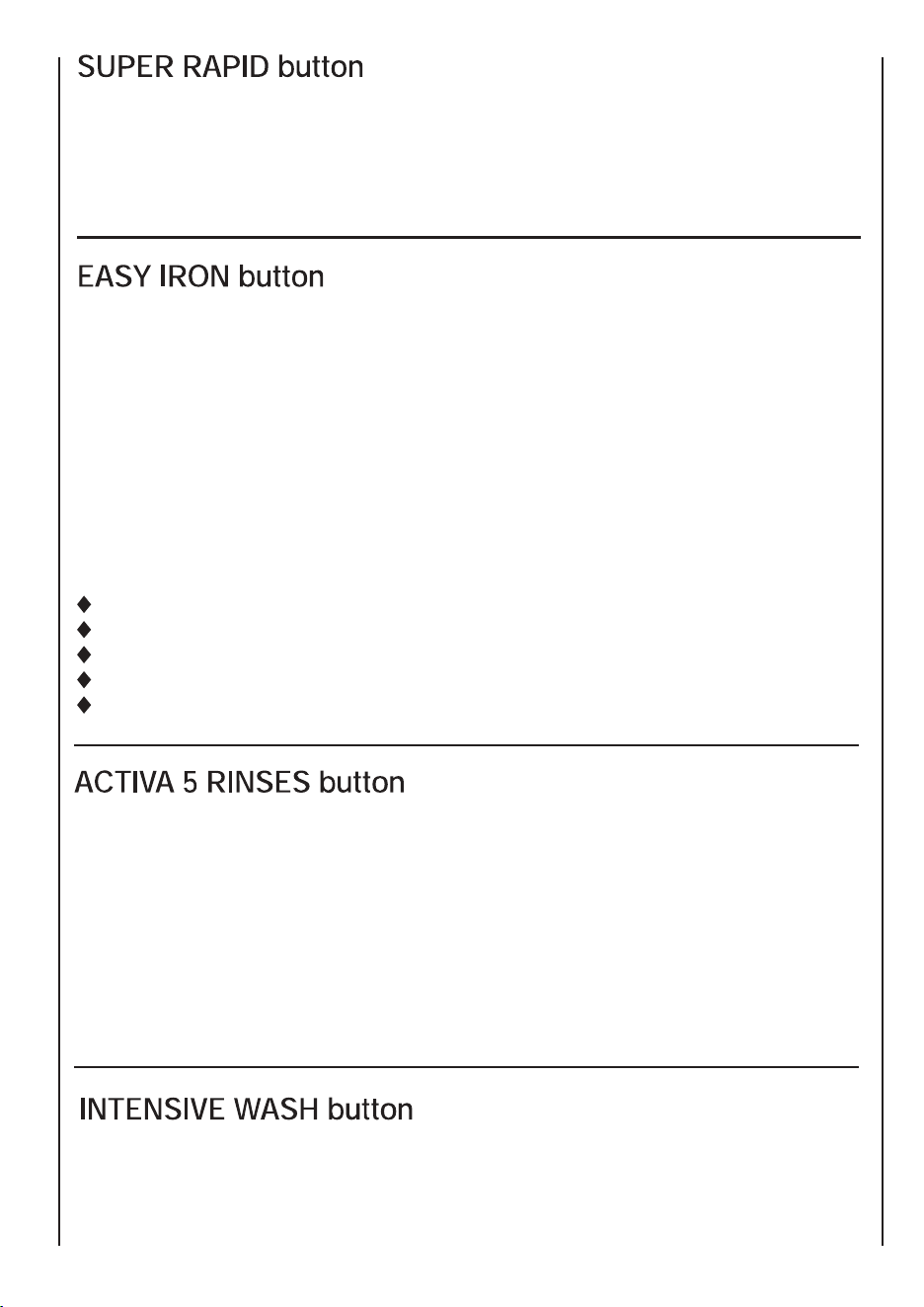 SUPER RAPID button

EASY IRON button

ACTIVA 5 RINSES button

INTENSIVE WASH button